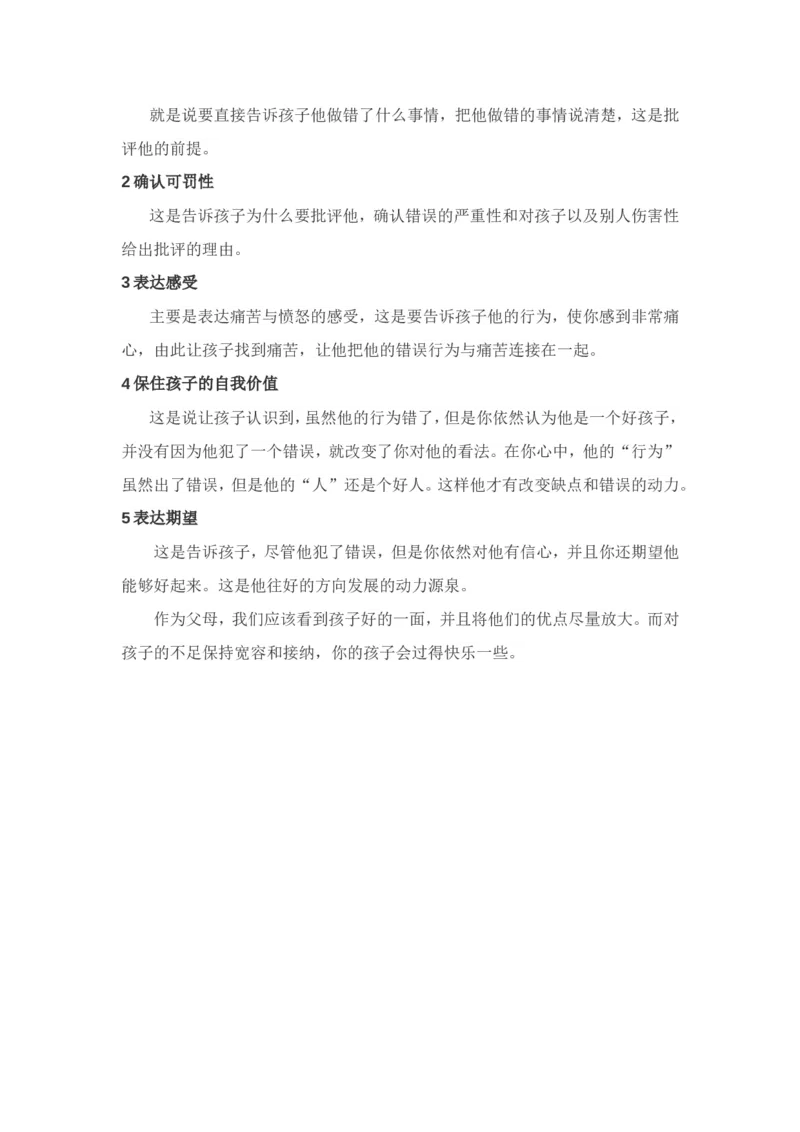 就是说要直接告诉孩子他做错了什么事情，把他做错的事情说清楚，这是批评他的前提。

2 确认可罚性

这是告诉孩子为什么要批评他，确认错误的严重性和对孩子以及别人伤害性给出批评的理由。

3 表达感受

主要是表达痛苦与愤怒的感受，这是要告诉孩子他的行为，使你感到非常痛心，由此让孩子找到痛苦，让他把他的错误行为与痛苦连接在一起。

4 保住孩子的自我价值

这是说让孩子认识到，虽然他的行为错了，但是你依然认为他是一个好孩子，并没有因为他犯了一个错误，就改变了你对他的看法。在你心中，他的“行为”虽然出了错误，但是他的“人”还是个好人。这样他才有改变缺点和错误的动力。

5 表达期望

这是告诉孩子，尽管他犯了错误，但是你依然对他有信心，并且你还期望他能够好起来。这是他往好的方向发展的动力源泉。

作为父母，我们应该看到孩子好的一面，并且将他们的优点尽量放大。而对孩子的不足保持宽容和接纳，你的孩子会过得快乐一些。